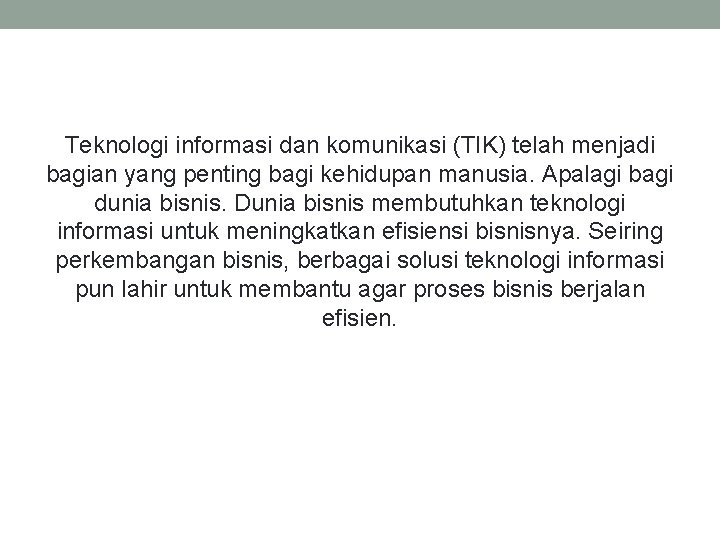 Teknologi informasi dan komunikasi (TIK) telah menjadi bagian yang penting bagi kehidupan manusia. Apalagi bagi dunia bisnis. Dunia bisnis membutuhkan teknologi informasi untuk meningkatkan efisiensi bisnisnya. Seiring perkembangan bisnis, berbagai solusi teknologi informasi pun lahir untuk membantu agar proses bisnis berjalan efisien.